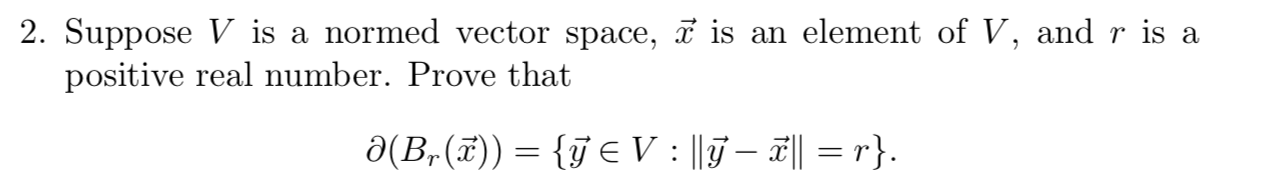 2. Suppose $V$ is a normed vector space, $\vec{x}$ is an element of $V$, and $r$ is a positive real number. Prove that

$$\partial(B_r(\vec{x})) = \{\vec{y} \in V : \|\vec{y} - \vec{x}\| = r\}.$$